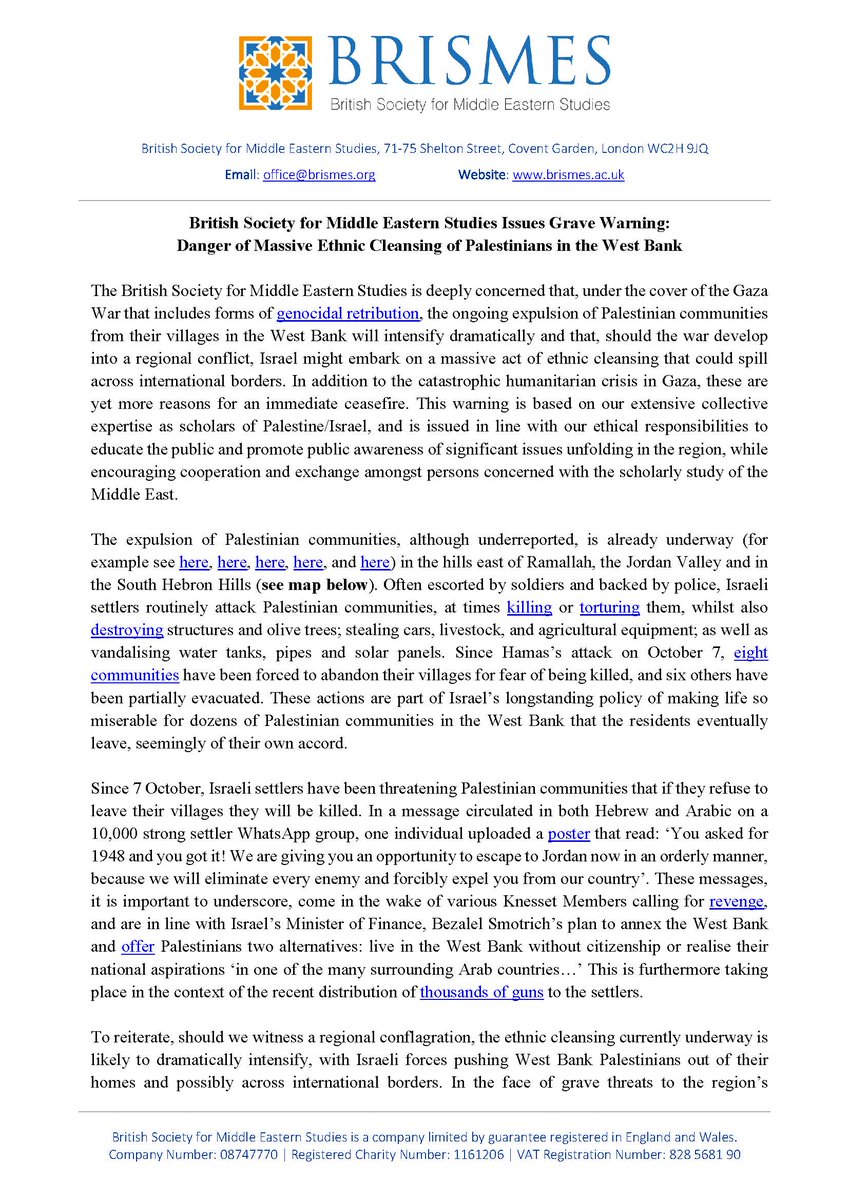 BRISMES
British Society for Middle Eastern Studies

British Society for Middle Eastern Studies, 71-75 Shelton Street, Covent Garden, London WC2H 9JQ

Email: office@brismes.org Website: www.brismes.ac.uk

British Society for Middle Eastern Studies Issues Grave Warning:
Danger of Massive Ethnic Cleansing of Palestinians in the West Bank

The British Society for Middle Eastern Studies is deeply concerned that, under the cover of the Gaza War that includes forms of genocidal retribution, the ongoing expulsion of Palestinian communities from their villages in the West Bank will intensify dramatically and that, should the war develop into a regional conflict, Israel might embark on a massive act of ethnic cleansing that could spill across international borders. In addition to the catastrophic humanitarian crisis in Gaza, these are yet more reasons for an immediate ceasefire. This warning is based on our extensive collective expertise as scholars of Palestine/Israel, and is issued in line with our ethical responsibilities to educate the public and promote public awareness of significant issues unfolding in the region, while encouraging cooperation and exchange amongst persons concerned with the scholarly study of the Middle East.

The expulsion of Palestinian communities, although underreported, is already underway (for example see here, here, here, here, and here) in the hills east of Ramallah, the Jordan Valley and in the South Hebron Hills (see map below). Often escorted by soldiers and backed by police, Israeli settlers routinely attack Palestinian communities, at times killing or torturing them, whilst also destroying structures and olive trees; stealing cars, livestock, and agricultural equipment; as well as vandalising water tanks, pipes and solar panels. Since Hamas's attack on October 7, eight communities have been forced to abandon their villages for fear of being killed, and six others have been partially evacuated. These actions are part of Israel's longstanding policy of making life so miserable for dozens of Palestinian communities in the West Bank that the residents eventually leave, seemingly of their own accord.

Since 7 October, Israeli settlers have been threatening Palestinian communities that if they refuse to leave their villages they will be killed. In a message circulated in both Hebrew and Arabic on a 10,000 strong settler WhatsApp group, one individual uploaded a poster that read: 'You asked for 1948 and you got it! We are giving you an opportunity to escape to Jordan now in an orderly manner, because we will eliminate every enemy and forcibly expel you from our country'. These messages, it is important to underscore, come in the wake of various Knesset Members calling for revenge, and are in line with Israel's Minister of Finance, Bezalel Smotrich's plan to annex the West Bank and offer Palestinians two alternatives: live in the West Bank without citizenship or realise their national aspirations 'in one of the many surrounding Arab countries…' This is furthermore taking place in the context of the recent distribution of thousands of guns to the settlers.

To reiterate, should we witness a regional conflagration, the ethnic cleansing currently underway is likely to dramatically intensify, with Israeli forces pushing West Bank Palestinians out of their homes and possibly across international borders. In the face of grave threats to the region's

British Society for Middle Eastern Studies is a company limited by guarantee registered in England and Wales.
Company Number: 08747770 | Registered Charity Number: 1161206 | VAT Registration Number: 828 5681 90